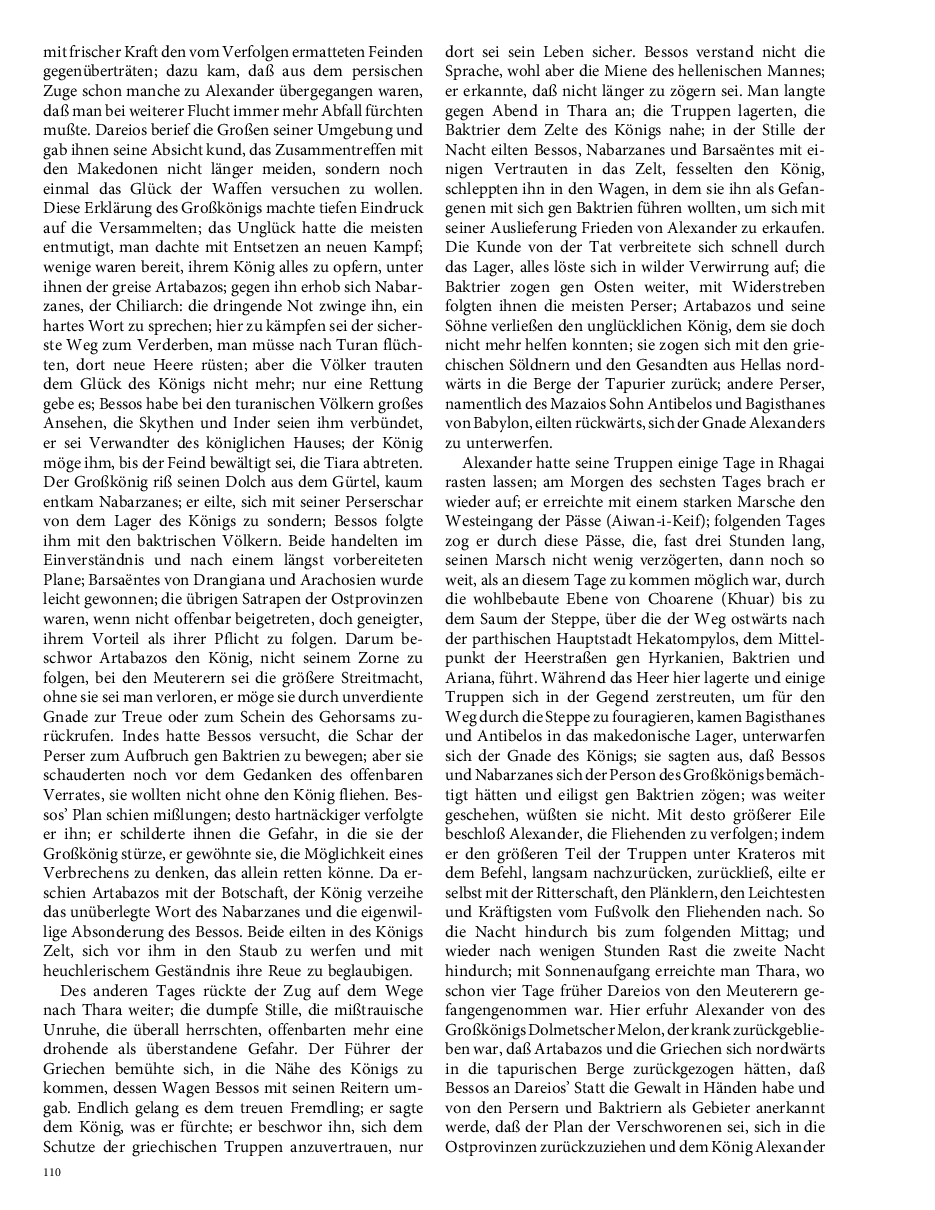 mit frischer Kraft den vom Verfolgen ermatteten Feinden gegenüberträten; dazu kam, daß aus dem persischen Zuge schon manche zu Alexander übergegangen waren, daß man bei weiterer Flucht immer mehr Abfall fürchten mußte. Dareios berief die Großen seiner Umgebung und gab ihnen seine Absicht kund, das Zusammentreffen mit den Makedonen nicht länger meiden, sondern noch einmal das Glück der Waffen versuchen zu wollen. Diese Erklärung des Großkönigs machte tiefen Eindruck auf die Versammelten; das Unglück hatte die meisten entmutigt, man dachte mit Entsetzen an neuen Kampf; wenige waren bereit, ihrem König alles zu opfern, unter ihnen der greise Artabazos; gegen ihn erhob sich Nabarzanes, der Chiliarch: die dringende Not zwinge ihn, ein hartes Wort zu sprechen; hier zu kämpfen sei der sicherste Weg zum Verderben, man müsse nach Turan flüchten, dort neue Heere rüsten; aber die Völker trauten dem Glück des Königs nicht mehr; nur eine Rettung gebe es; Bessos habe bei den turanischen Völkern großes Ansehen, die Skythen und Inder seien ihm verbündet, er sei Verwandter des königlichen Hauses; der König möge ihm, bis der Feind bewältigt sei, die Tiara abtreten. Der Großkönig riß seinen Dolch aus dem Gürtel, kaum entkam Nabarzanes; er eilte, sich mit seiner Perserschar von dem Lager des Königs zu sondern; Bessos folgte ihm mit den baktrischen Völkern. Beide handelten im Einverständnis und nach einem längst vorbereiteten Plane; Barsaëntes von Drangiana und Arachosien wurde leicht gewonnen; die übrigen Satrapen der Ostprovinzen waren, wenn nicht offenbar beigetreten, doch geneigter, ihrem Vorteil als ihrer Pflicht zu folgen. Darum beschwor Artabazos den König, nicht seinem Zorne zu folgen, bei den Meuterern sei die größere Streitmacht, ohne sie sei man verloren, er möge sie durch unverdiente Gnade zur Treue oder zum Schein des Gehorsams zurückrufen. Indes hatte Bessos versucht, die Schar der Perser zum Aufbruch gen Baktrien zu bewegen; aber sie schauderten noch vor dem Gedanken des offenbaren Verrates, sie wollten nicht ohne den König fliehen. Bessos' Plan schien mißlungen; desto hartnäckiger verfolgte er ihn; er schilderte ihnen die Gefahr, in die sie der Großkönig stürze, er gewöhnte sie, die Möglichkeit eines Verbrechens zu denken, das allein retten könne. Da erschien Artabazos mit der Botschaft, der König verzeihe das unüberlegte Wort des Nabarzanes und die eigenwillige Absonderung des Bessos. Beide eilten in des Königs Zelt, sich vor ihm in den Staub zu werfen und mit heuchlerischem Geständnis ihre Reue zu beglaubigen.

Des anderen Tages rückte der Zug auf dem Wege nach Thara weiter; die dumpfe Stille, die mißtrauische Unruhe, die überall herrschten, offenbarten mehr eine drohende als überstandene Gefahr. Der Führer der Griechen bemühte sich, in die Nähe des Königs zu kommen, dessen Wagen Bessos mit seinen Reitern umgab. Endlich gelang es dem treuen Fremdling; er sagte dem König, was er fürchte; er beschwor ihn, sich dem Schutze der griechischen Truppen anzuvertrauen, nur dort sei sein Leben sicher. Bessos verstand nicht die Sprache, wohl aber die Miene des hellenischen Mannes; er erkannte, daß nicht länger zu zögern sei. Man langte gegen Abend in Thara an; die Truppen lagerten, die Baktrier dem Zelte des Königs nahe; in der Stille der Nacht eilten Bessos, Nabarzanes und Barsaëntes mit einigen Vertrauten in das Zelt, fesselten den König, schleppten ihn in den Wagen, in dem sie ihn als Gefangenen mit sich gen Baktrien führen wollten, um sich mit seiner Auslieferung Frieden von Alexander zu erkaufen. Die Kunde von der Tat verbreitete sich schnell durch das Lager, alles löste sich in wilder Verwirrung auf; die Baktrier zogen gen Osten weiter, mit Widerstreben folgten ihnen die meisten Perser; Artabazos und seine Söhne verließen den unglücklichen König, dem sie doch nicht mehr helfen konnten; sie zogen sich mit den griechischen Söldnern und den Gesandten aus Hellas nordwärts in die Berge der Tapurier zurück; andere Perser, namentlich des Mazaios Sohn Antibelos und Bagisthanes von Babylon, eilten rückwärts, sich der Gnade Alexanders zu unterwerfen.

Alexander hatte seine Truppen einige Tage in Rhagai rasten lassen; am Morgen des sechsten Tages brach er wieder auf; er erreichte mit einem starken Marsche den Westeingang der Pässe (Aiwan-i-Keif); folgenden Tages zog er durch diese Pässe, die, fast drei Stunden lang, seinen Marsch nicht wenig verzögerten, dann noch so weit, als an diesem Tage zu kommen möglich war, durch die wohlbebaute Ebene von Choarene (Khuar) bis zu dem Saum der Steppe, über die der Weg ostwärts nach der parthischen Hauptstadt Hekatompylos, dem Mittelpunkt der Heerstraßen gen Hyrkanien, Baktrien und Ariana, führt. Während das Heer hier lagerte und einige Truppen sich in der Gegend zerstreuten, um für den Weg durch die Steppe zu fouragieren, kamen Bagisthanes und Antibelos in das makedonische Lager, unterwarfen sich der Gnade des Königs; sie sagten aus, daß Bessos und Nabarzanes sich der Person des Großkönigs bemächtigt hätten und eiligst gen Baktrien zögen; was weiter geschehen, wüßten sie nicht. Mit desto größerer Eile beschloß Alexander, die Fliehenden zu verfolgen; indem er den größeren Teil der Truppen unter Krateros mit dem Befehl, langsam nachzurücken, zurückließ, eilte er selbst mit der Ritterschaft, den Plänklern, den Leichtesten und Kräftigsten vom Fußvolk den Fliehenden nach. So die Nacht hindurch bis zum folgenden Mittag; und wieder nach wenigen Stunden Rast die zweite Nacht hindurch; mit Sonnenaufgang erreichte man Thara, wo schon vier Tage früher Dareios von den Meuterern gefangengenommen war. Hier erfuhr Alexander von des Großkönigs Dolmetscher Melon, der krank zurückgeblieben war, daß Artabazos und die Griechen sich nordwärts in die tapurischen Berge zurückgezogen hätten, daß Bessos an Dareios' Statt die Gewalt in Händen habe und von den Persern und Baktriern als Gebieter anerkannt werde, daß der Plan der Verschworenen sei, sich in die Ostprovinzen zurückzuziehen und dem König Alexander

110